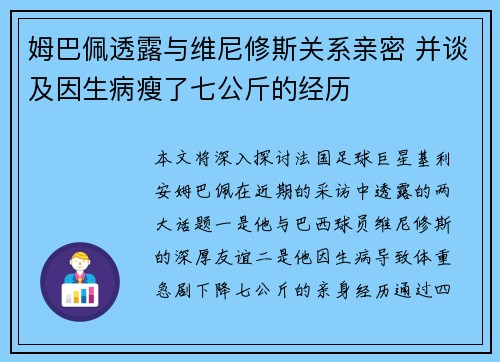 姆巴佩透露与维尼修斯关系亲密 并谈及因生病瘦了七公斤的经历

本文将深入探讨法国足球巨星基利安姆巴佩在近期的采访中透露的两大话题一是他与巴西球员维尼修斯的深厚友谊二是他因生病导致体重急剧下降七公斤的亲身经历通过四